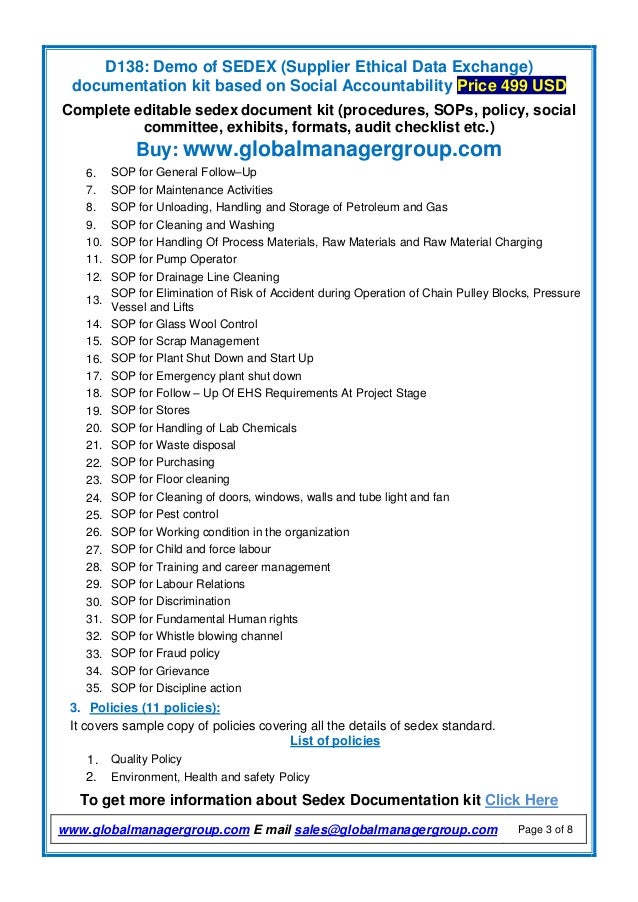 D138: Demo of SEDEX (Supplier Ethical Data Exchange) documentation kit based on Social Accountability Price 499 USD

Complete editable sedex document kit (procedures, SOPs, policy, social committee, exhibits, formats, audit checklist etc.)

Buy: www.globalmanagergroup.com

6. SOP for General Follow–Up
7. SOP for Maintenance Activities
8. SOP for Unloading, Handling and Storage of Petroleum and Gas
9. SOP for Cleaning and Washing
10. SOP for Handling Of Process Materials, Raw Materials and Raw Material Charging
11. SOP for Pump Operator
12. SOP for Drainage Line Cleaning
13. SOP for Elimination of Risk of Accident during Operation of Chain Pulley Blocks, Pressure Vessel and Lifts
14. SOP for Glass Wool Control
15. SOP for Scrap Management
16. SOP for Plant Shut Down and Start Up
17. SOP for Emergency plant shut down
18. SOP for Follow – Up Of EHS Requirements At Project Stage
19. SOP for Stores
20. SOP for Handling of Lab Chemicals
21. SOP for Waste disposal
22. SOP for Purchasing
23. SOP for Floor cleaning
24. SOP for Cleaning of doors, windows, walls and tube light and fan
25. SOP for Pest control
26. SOP for Working condition in the organization
27. SOP for Child and force labour
28. SOP for Training and career management
29. SOP for Labour Relations
30. SOP for Discrimination
31. SOP for Fundamental Human rights
32. SOP for Whistle blowing channel
33. SOP for Fraud policy
34. SOP for Grievance
35. SOP for Discipline action

3. Policies (11 policies):

It covers sample copy of policies covering all the details of sedex standard.

List of policies

1. Quality Policy
2. Environment, Health and safety Policy

To get more information about Sedex Documentation kit Click Here

www.globalmanagergroup.com E mail sales@globalmanagergroup.com Page 3 of 8